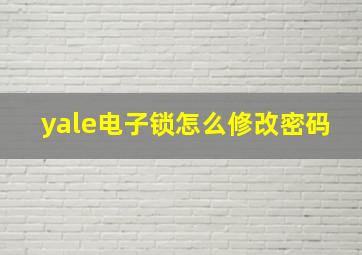 yale电子锁怎么修改密码